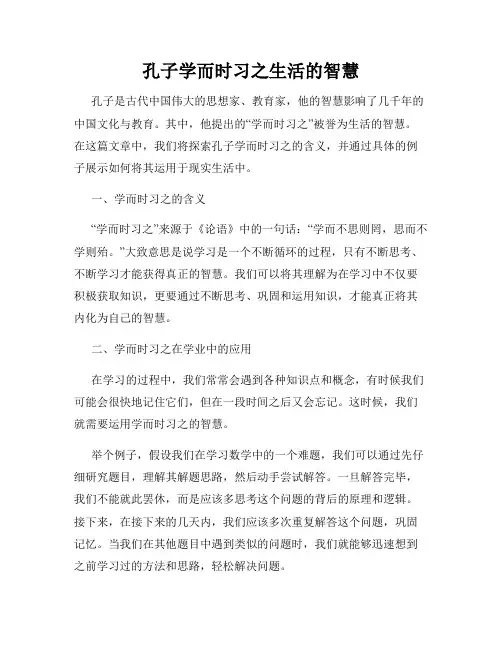 孔子学而时习之生活的智慧

孔子是古代中国伟大的思想家、教育家，他的智慧影响了几千年的中国文化与教育。其中，他提出的“学而时习之”被誉为生活的智慧。在这篇文章中，我们将探索孔子学而时习之的含义，并通过具体的例子展示如何将其运用于现实生活中。

一、学而时习之的含义

“学而时习之”来源于《论语》中的一句话：“学而不思则罔，思而不学则殆。”大致意思是说学习是一个不断循环的过程，只有不断思考、不断学习才能获得真正的智慧。我们可以将其理解为在学习中不仅要积极获取知识，更要通过不断思考、巩固和运用知识，才能真正将其内化为自己的智慧。

二、学而时习之在学业中的应用

在学习的过程中，我们常常会遇到各种知识点和概念，有时候我们可能会很快地记住它们，但在一段时间之后又会忘记。这时候，我们就需要运用学而时习之的智慧。

举个例子，假设我们在学习数学中的一个难题，我们可以通过先仔细研究题目，理解其解题思路，然后动手尝试解答。一旦解答完毕，我们不能就此罢休，而是应该多思考这个问题的背后的原理和逻辑。接下来，在接下来的几天内，我们应该多次重复解答这个问题，巩固记忆。当我们在其他题目中遇到类似的问题时，我们就能够迅速想到之前学习过的方法和思路，轻松解决问题。